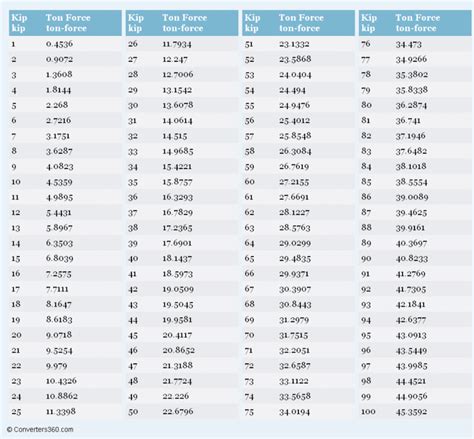 | Kip kip | Ton Force ton-force |
|---|---|
| 1 | 0.4536 |
| 2 | 0.9072 |
| 3 | 1.3608 |
| 4 | 1.8144 |
| 5 | 2.268 |
| 6 | 2.7216 |
| 7 | 3.1751 |
| 8 | 3.6287 |
| 9 | 4.0823 |
| 10 | 4.5359 |
| 11 | 4.9895 |
| 12 | 5.4431 |
| 13 | 5.8967 |
| 14 | 6.3503 |
| 15 | 6.8039 |
| 16 | 7.2575 |
| 17 | 7.7111 |
| 18 | 8.1647 |
| 19 | 8.6183 |
| 20 | 9.0718 |
| 21 | 9.5254 |
| 22 | 9.979 |
| 23 | 10.4326 |
| 24 | 10.8862 |
| 25 | 11.3398 |

| Kip kip | Ton Force ton-force |
|---|---|
| 26 | 11.7934 |
| 27 | 12.247 |
| 28 | 12.7006 |
| 29 | 13.1542 |
| 30 | 13.6078 |
| 31 | 14.0614 |
| 32 | 14.515 |
| 33 | 14.9685 |
| 34 | 15.4221 |
| 35 | 15.8757 |
| 36 | 16.3293 |
| 37 | 16.7829 |
| 38 | 17.2365 |
| 39 | 17.6901 |
| 40 | 18.1437 |
| 41 | 18.5973 |
| 42 | 19.0509 |
| 43 | 19.5045 |
| 44 | 19.9581 |
| 45 | 20.4117 |
| 46 | 20.8652 |
| 47 | 21.3188 |
| 48 | 21.7724 |
| 49 | 22.226 |
| 50 | 22.6796 |

| Kip kip | Ton Force ton-force |
|---|---|
| 51 | 23.1332 |
| 52 | 23.5868 |
| 53 | 24.0404 |
| 54 | 24.494 |
| 55 | 24.9476 |
| 56 | 25.4012 |
| 57 | 25.8548 |
| 58 | 26.3084 |
| 59 | 26.7619 |
| 60 | 27.2155 |
| 61 | 27.6691 |
| 62 | 28.1227 |
| 63 | 28.5763 |
| 64 | 29.0299 |
| 65 | 29.4835 |
| 66 | 29.9371 |
| 67 | 30.3907 |
| 68 | 30.8443 |
| 69 | 31.2979 |
| 70 | 31.7515 |
| 71 | 32.2051 |
| 72 | 32.6587 |
| 73 | 33.1122 |
| 74 | 33.5658 |
| 75 | 34.0194 |

| Kip kip | Ton Force ton-force |
|---|---|
| 76 | 34.473 |
| 77 | 34.9266 |
| 78 | 35.3802 |
| 79 | 35.8338 |
| 80 | 36.2874 |
| 81 | 36.741 |
| 82 | 37.1946 |
| 83 | 37.6482 |
| 84 | 38.1018 |
| 85 | 38.5554 |
| 86 | 39.0089 |
| 87 | 39.4625 |
| 88 | 39.9161 |
| 89 | 40.3697 |
| 90 | 40.8233 |
| 91 | 41.2769 |
| 92 | 41.7305 |
| 93 | 42.1841 |
| 94 | 42.6377 |
| 95 | 43.0913 |
| 96 | 43.5449 |
| 97 | 43.9985 |
| 98 | 44.4521 |
| 99 | 44.9056 |
| 100 | 45.3592 |

© Converters360.com